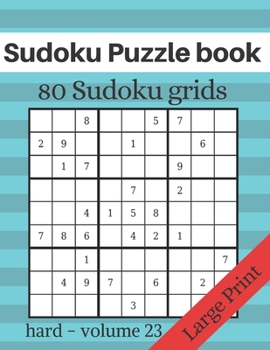 Sudoku Puzzle book

80 Sudoku grids

|   |   |   |   |   |   |   |   |   |
|---|---|---|---|---|---|---|---|---|
|   |   | 8 |   |   | 5 | 7 |   |   |
| 2 | 9 |   |   | 1 |   |   | 6 |   |
|   | 1 | 7 |   |   |   | 9 |   |   |
|   |   |   |   | 7 |   | 2 |   |   |
|   |   | 4 | 1 | 5 | 8 |   |   |   |
| 7 | 8 | 6 |   | 4 | 2 | 1 |   |   |
|   |   | 1 |   |   |   |   |   | 7 |
|   | 4 | 9 | 7 |   | 6 |   | 2 |   |
|   |   |   |   | 3 |   |   |   |   |

hard - volume 23

Large Print